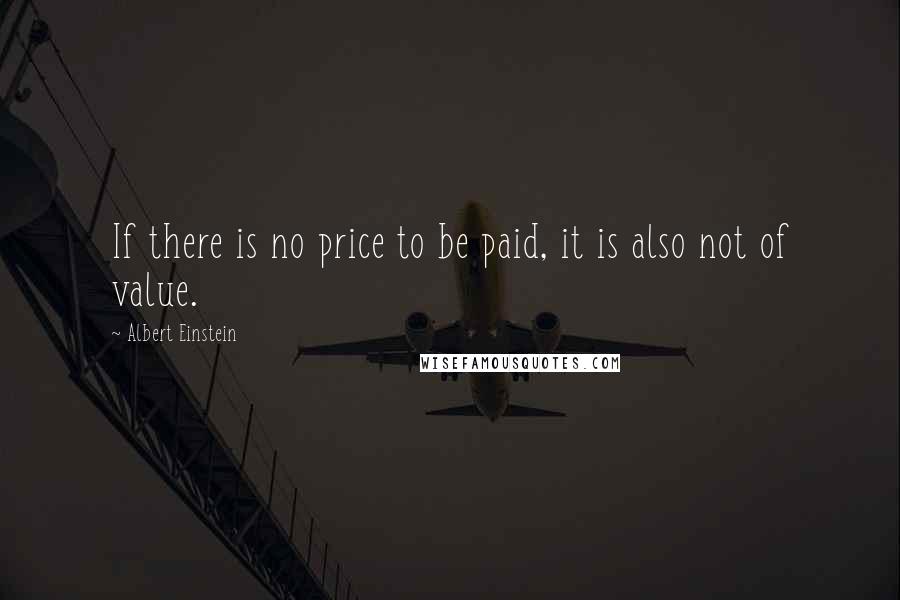 If there is no price to be paid, it is also not of value.

~ Albert Einstein

WISEFAMOUSQUOTES.COM